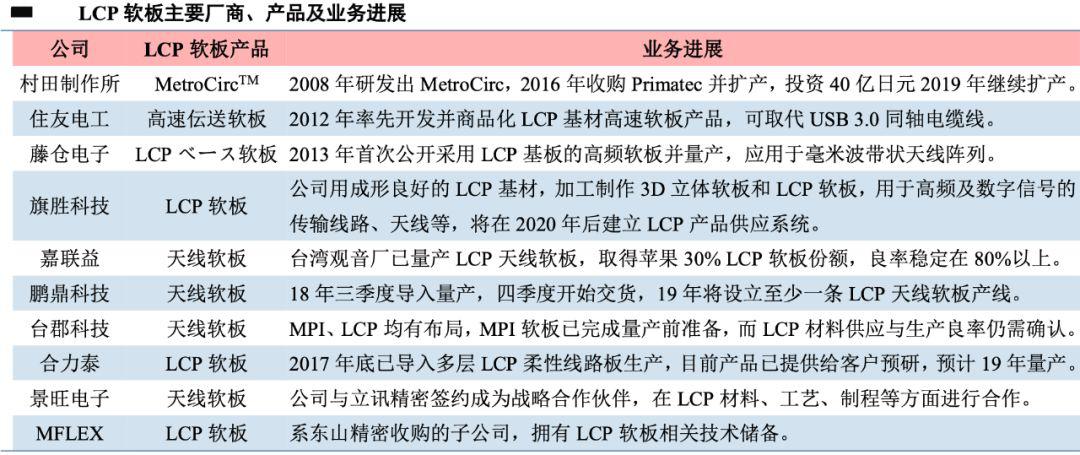 LCP 软板主要厂商、产品及业务进展

| 公司 | LCP 软板产品 | 业务进展 |
|---|---|---|
| 村田制作所 | MetroCirc$^{TM}$ | 2008 年研发出 MetroCirc，2016 年收购 Primatec 并扩产，投资 40 亿日元 2019 年继续扩产。 |
| 住友电工 | 高速伝送软板 | 2012 年率先开发并商品化 LCP 基材高速软板产品，可取代 USB 3.0 同轴电缆线。 |
| 藤仓电子 | LCP ベース软板 | 2013 年首次公开采用 LCP 基板的高频软板并量产，应用于毫米波带状天线阵列。 |
| 旗胜科技 | LCP 软板 | 公司用成形良好的 LCP 基材，加工制作 3D 立体软板和 LCP 软板，用于高频及数字信号的传输线路、天线等，将在 2020 年后建立 LCP 产品供应系统。 |
| 嘉联益 | 天线软板 | 台湾观音厂已量产 LCP 天线软板，取得苹果 30% LCP 软板份额，良率稳定在 80%以上。 |
| 鹏鼎科技 | 天线软板 | 18 年三季度导入量产，四季度开始交货，19 年将设立至少一条 LCP 天线软板产线。 |
| 台郡科技 | 天线软板 | MPI、LCP 均有布局，MPI 软板已完成量产前准备，而 LCP 材料供应与生产良率仍需确认。 |
| 合力泰 | LCP 软板 | 2017 年底已导入多层 LCP 柔性线路板生产，目前产品已提供给客户预研，预计 19 年量产。 |
| 景旺电子 | 天线软板 | 公司与立讯精密签约成为战略合作伙伴，在 LCP 材料、工艺、制程等方面进行合作。 |
| MFLEX | LCP 软板 | 系东山精密收购的子公司，拥有 LCP 软板相关技术储备。 |